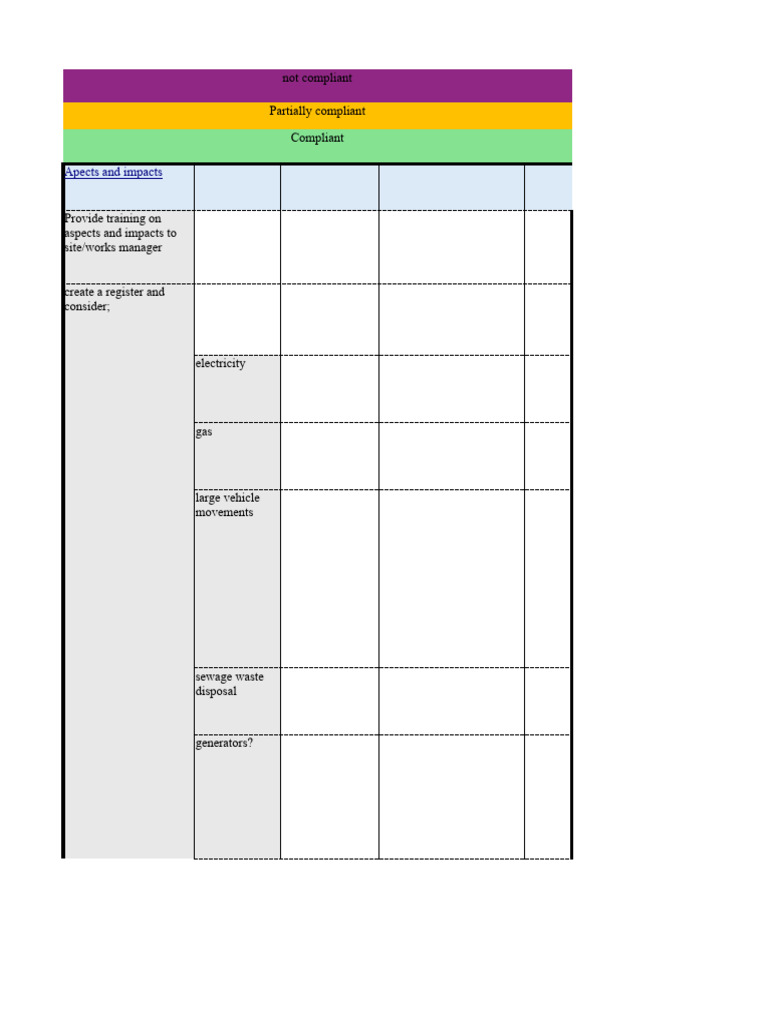 not compliant

Partially compliant

Compliant

| Apects and impacts | | | | |
|---|---|---|---|---|
| Provide training on aspects and impacts to site/works manager | | | | |
| create a register and consider; | | | | |
| | electricity | | | |
| | gas | | | |
| | large vehicle movements | | | |
| | sewage waste disposal | | | |
| | generators? | | | |